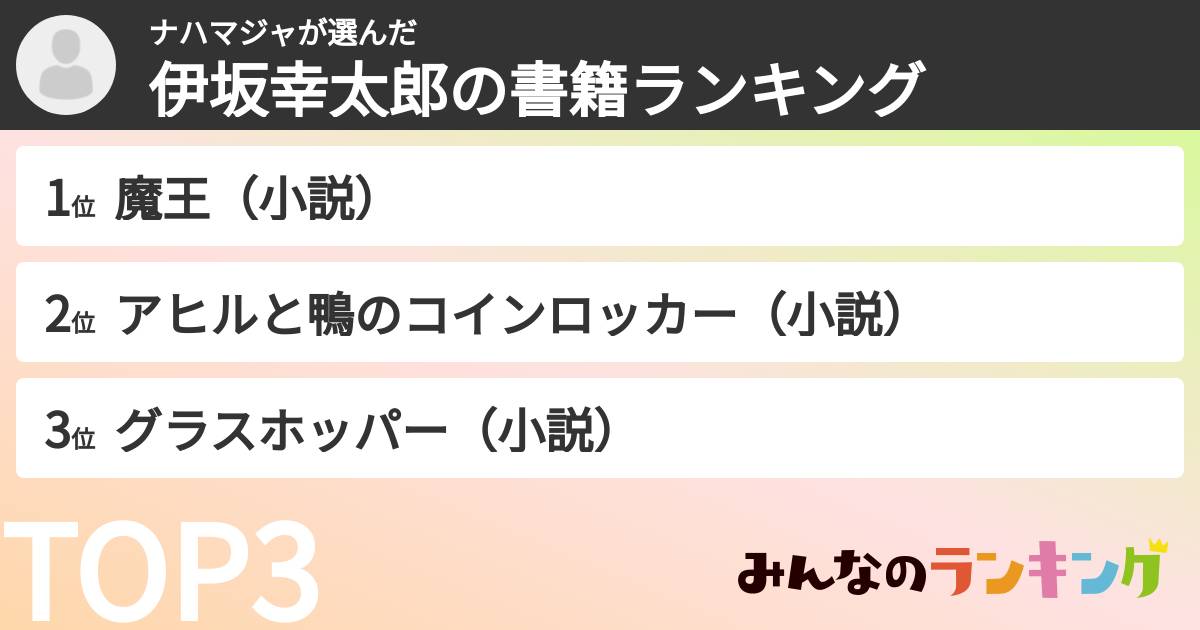 ナハマジャが選んだ
伊坂幸太郎の書籍ランキング

1位 魔王（小説）

2位 アヒルと鴨のコインロッカー（小説）

3位 グラスホッパー（小説）

TOP3

みんなのランキング